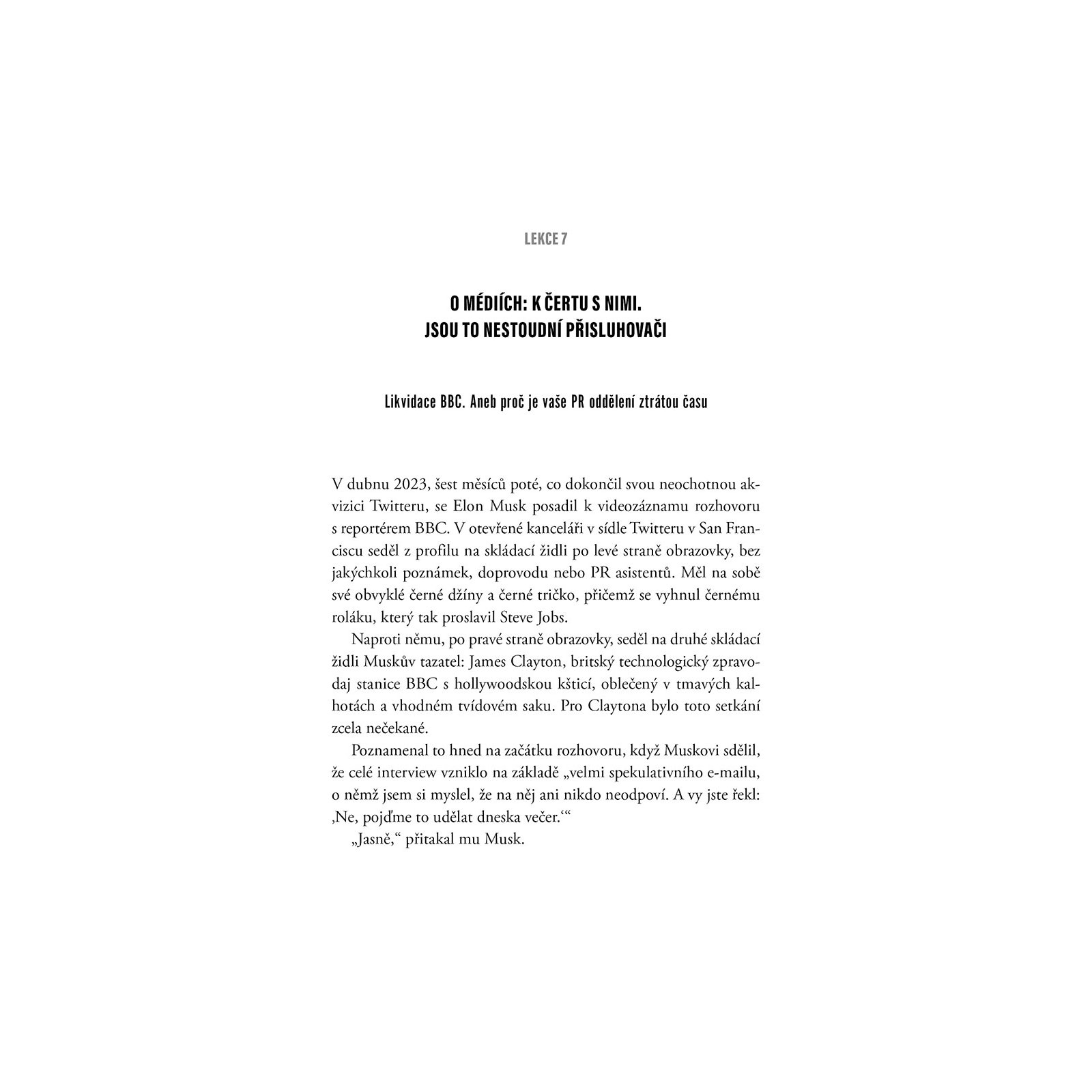 LEKCE 7

O MÉDIÍCH: K ČERTU S NIMI. JSOU TO NESTOUDNÍ PŘISLUHOVAČI

Likvidace BBC. Aneb proč je vaše PR oddělení ztrátou času

V dubnu 2023, šest měsíců poté, co dokončil svou neochotnou akvizici Twitteru, se Elon Musk posadil k videozáznamu rozhovoru s reportérem BBC. V otevřené kanceláři v sídle Twitteru v San Franciscu seděl z profilu na skládací židli po levé straně obrazovky, bez jakýchkoli poznámek, doprovodu nebo PR asistentů. Měl na sobě své obvyklé černé džíny a černé tričko, přičemž se vyhnul černému roláku, který tak proslavil Steve Jobs.

Naproti němu, po pravé straně obrazovky, seděl na druhé skládací židli Muskův tazatel: James Clayton, britský technologický zpravodaj stanice BBC s hollywoodskou kšticí, oblečený v tmavých kalhotách a vhodném tvídovém saku. Pro Claytona bylo toto setkání zcela nečekané.

Poznamenal to hned na začátku rozhovoru, když Muskovi sdělil, že celé interview vzniklo na základě „velmi spekulativního e-mailu, o němž jsem si myslel, že na něj ani nikdo neodpoví. A vy jste řekl: ‚Ne, pojďme to udělat dneska večer.‘“

„Jasně,“ přitakal mu Musk.